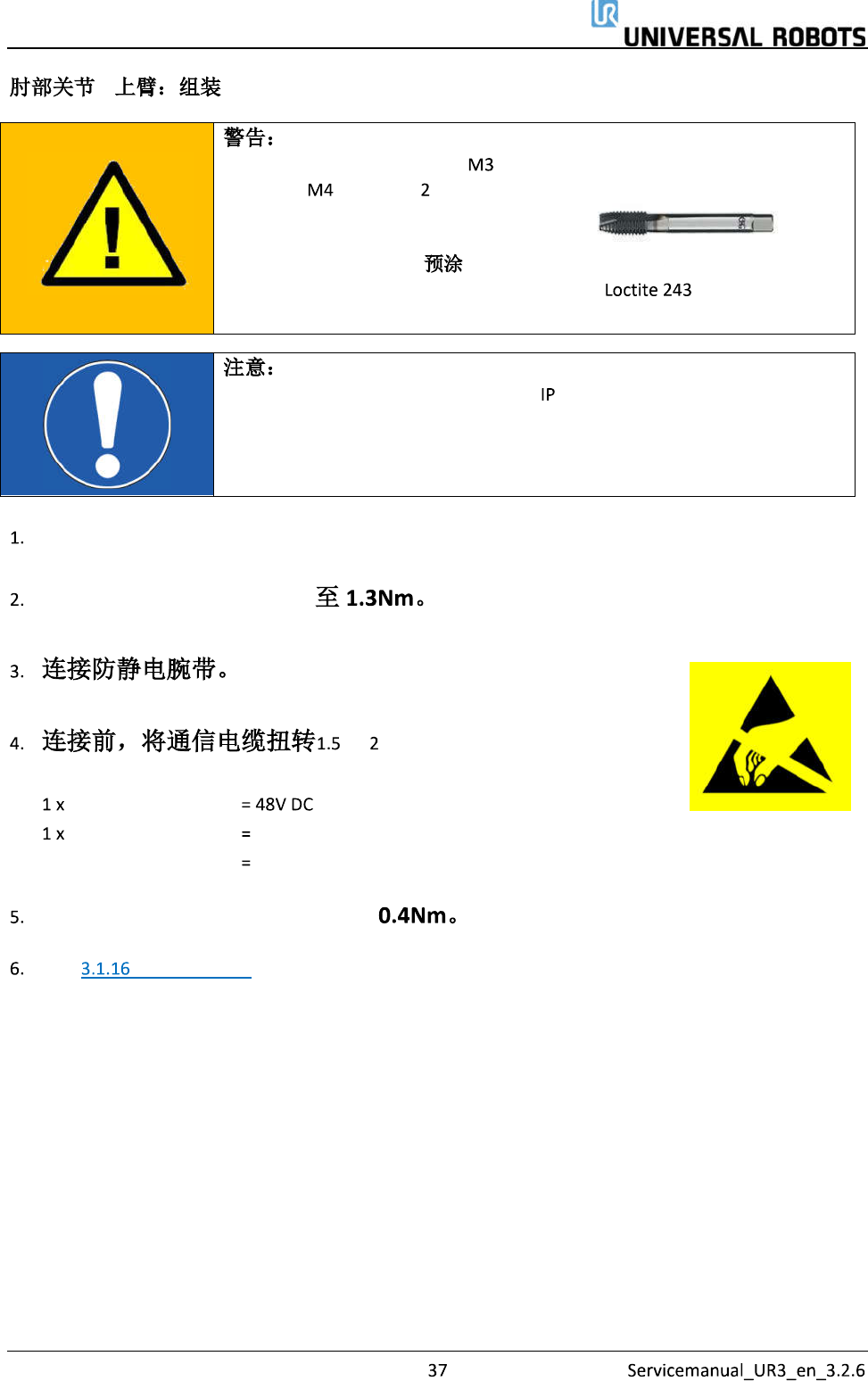 UNIVERSAL ROBOTS

肘部关节 上臂：组装

警告：
M3
M4 2
预涂
Loctite 243

注意：
IP

1.

2. 至 1.3Nm。

3. 连接防静电腕带。

4. 连接前，将通信电缆扭转1.5 2

1 x = 48V DC
1 x =
=

5. 0.4Nm。

6. 3.1.16

37 Servicemanual_UR3_en_3.2.6